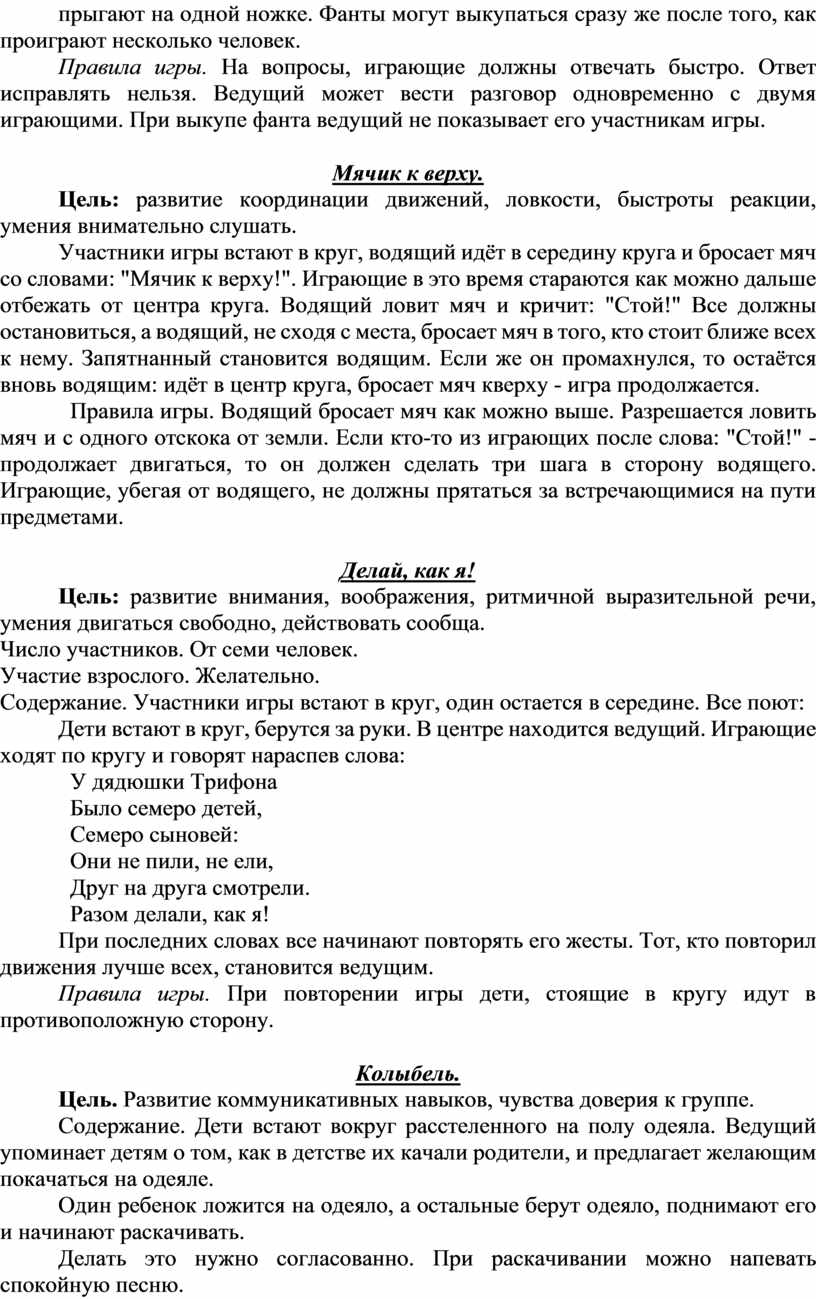 прыгают на одной ножке. Фанты могут выкупаться сразу же после того, как проиграют несколько человек.

Правила игры. На вопросы, играющие должны отвечать быстро. Ответ исправлять нельзя. Ведущий может вести разговор одновременно с двумя играющими. При выкупе фанта ведущий не показывает его участникам игры.

Мячик к верху.

Цель: развитие координации движений, ловкости, быстроты реакции, умения внимательно слушать.

Участники игры встают в круг, водящий идёт в середину круга и бросает мяч со словами: "Мячик к верху!". Играющие в это время стараются как можно дальше отбежать от центра круга. Водящий ловит мяч и кричит: "Стой!" Все должны остановиться, а водящий, не сходя с места, бросает мяч в того, кто стоит ближе всех к нему. Запятнанный становится водящим. Если же он промахнулся, то остаётся вновь водящим: идёт в центр круга, бросает мяч кверху - игра продолжается.

Правила игры. Водящий бросает мяч как можно выше. Разрешается ловить мяч и с одного отскока от земли. Если кто-то из играющих после слова: "Стой!" - продолжает двигаться, то он должен сделать три шага в сторону водящего. Играющие, убегая от водящего, не должны прятаться за встречающимися на пути предметами.

Делай, как я!

Цель: развитие внимания, воображения, ритмичной выразительной речи, умения двигаться свободно, действовать сообща.
Число участников. От семи человек.
Участие взрослого. Желательно.
Содержание. Участники игры встают в круг, один остается в середине. Все поют:

Дети встают в круг, берутся за руки. В центре находится ведущий. Играющие ходят по кругу и говорят нараспев слова:

У дядюшки Трифона
Было семеро детей,
Семеро сыновей:
Они не пили, не ели,
Друг на друга смотрели.
Разом делали, как я!

При последних словах все начинают повторять его жесты. Тот, кто повторил движения лучше всех, становится ведущим.

Правила игры. При повторении игры дети, стоящие в кругу идут в противоположную сторону.

Колыбель.

Цель. Развитие коммуникативных навыков, чувства доверия к группе.

Содержание. Дети встают вокруг расстеленного на полу одеяла. Ведущий упоминает детям о том, как в детстве их качали родители, и предлагает желающим покачаться на одеяле.

Один ребенок ложится на одеяло, а остальные берут одеяло, поднимают его и начинают раскачивать.

Делать это нужно согласованно. При раскачивании можно напевать спокойную песню.